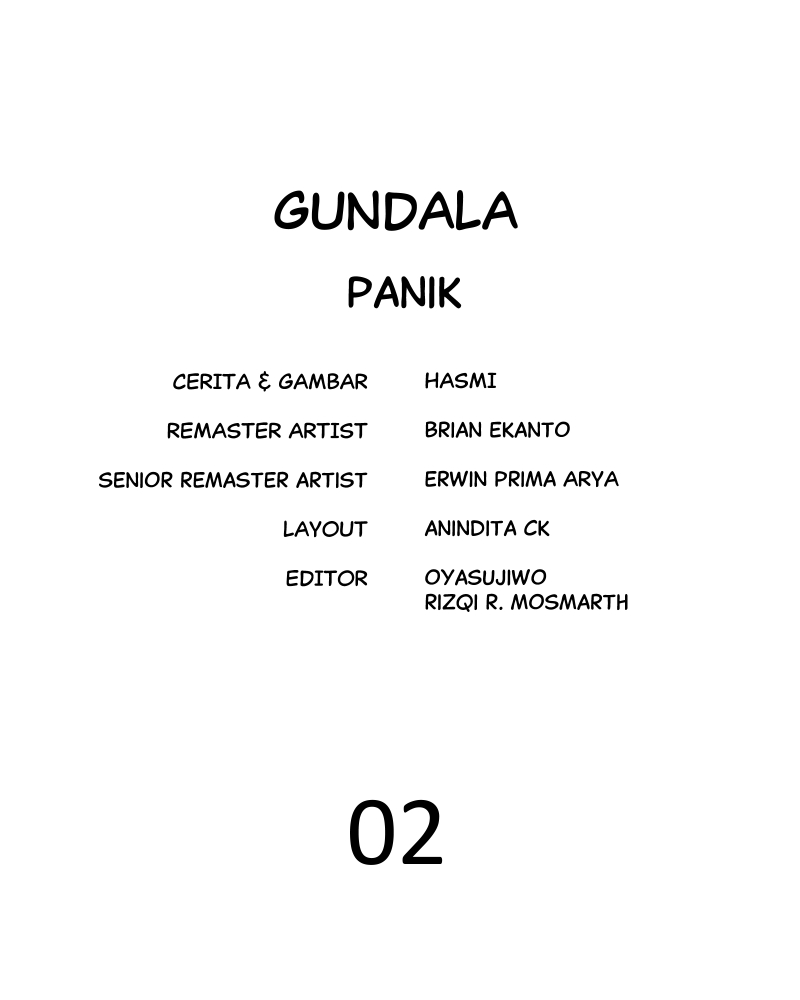 GUNDALA

PANIK

CERITA & GAMBAR HASMI

REMASTER ARTIST BRIAN EKANTO

SENIOR REMASTER ARTIST ERWIN PRIMA ARYA

LAYOUT ANINDITA CK

EDITOR OYASUJIWO
RIZQI R. MOSMARTH

02